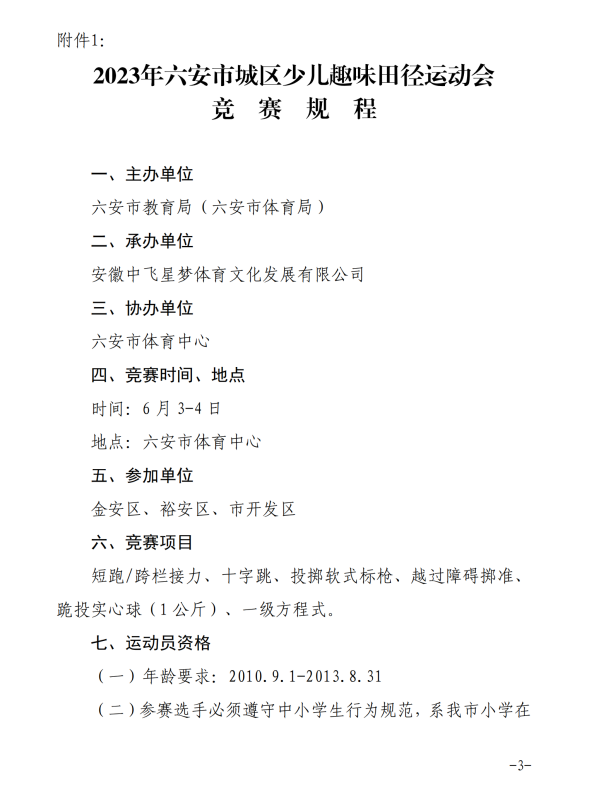 附件1:

2023年六安市城区少儿趣味田径运动会
竞 赛 规 程

一、主办单位

六安市教育局（六安市体育局）

二、承办单位

安徽中飞星梦体育文化发展有限公司

三、协办单位

六安市体育中心

四、竞赛时间、地点

时间：6月3-4日

地点：六安市体育中心

五、参加单位

金安区、裕安区、市开发区

六、竞赛项目

短跑/跨栏接力、十字跳、投掷软式标枪、越过障碍掷准、跪投实心球（1公斤）、一级方程式。

七、运动员资格

（一）年龄要求：2010.9.1-2013.8.31

（二）参赛选手必须遵守中小学生行为规范，系我市小学在

-3-